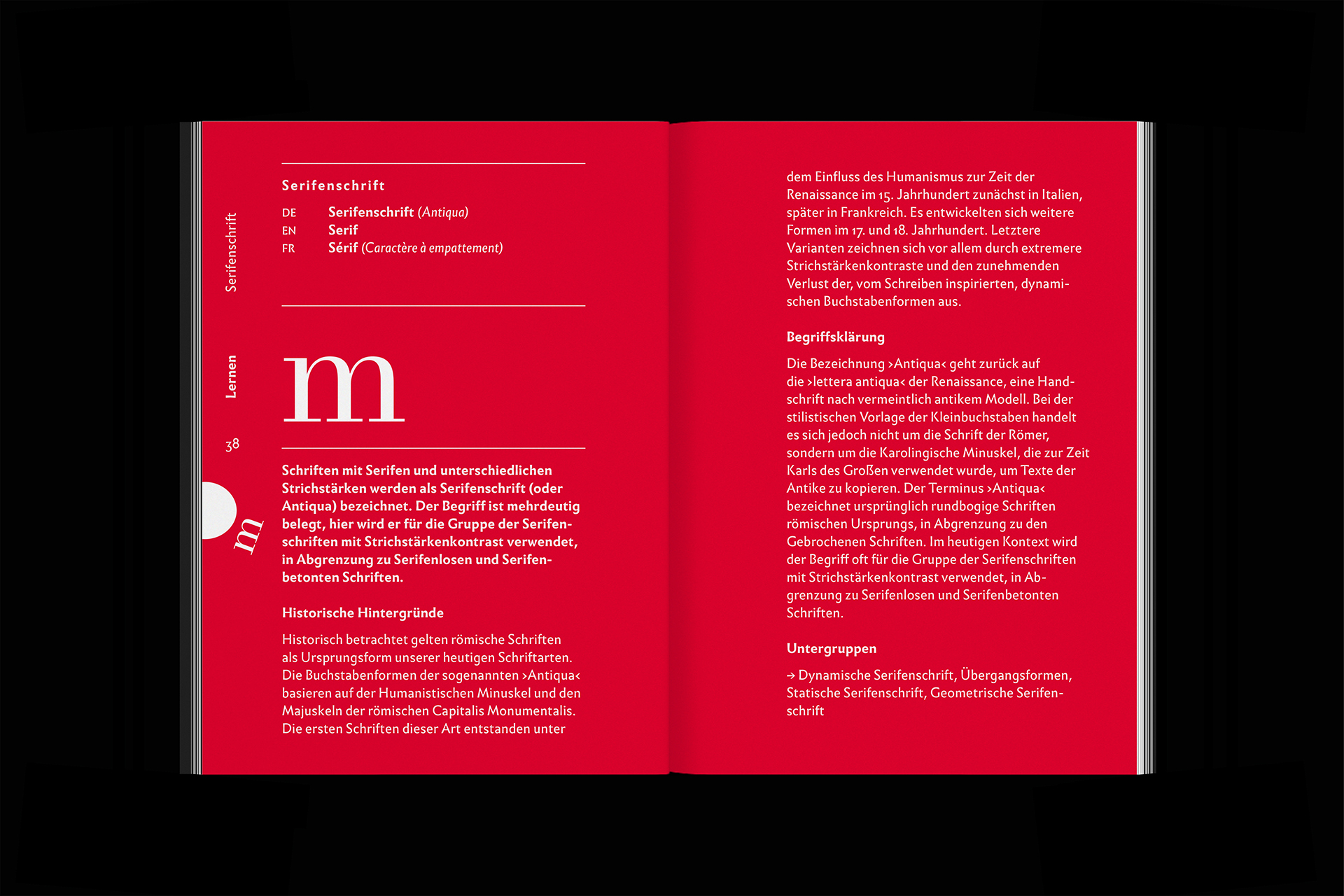 Serifenschrift

Lernen

38

m

Serifenschrift

DE Serifenschrift (Antiqua)
EN Serif
FR Sérif (Caractère à empattement)

m

Schriften mit Serifen und unterschiedlichen Strichstärken werden als Serifenschrift (oder Antiqua) bezeichnet. Der Begriff ist mehrdeutig belegt, hier wird er für die Gruppe der Serifenschriften mit Strichstärkenkontrast verwendet, in Abgrenzung zu Serifenlosen und Serifenbetonten Schriften.

Historische Hintergründe

Historisch betrachtet gelten römische Schriften als Ursprungsform unserer heutigen Schriftarten. Die Buchstabenformen der sogenannten ›Antiqua‹ basieren auf der Humanistischen Minuskel und den Majuskeln der römischen Capitalis Monumentalis. Die ersten Schriften dieser Art entstanden unter dem Einfluss des Humanismus zur Zeit der Renaissance im 15. Jahrhundert zunächst in Italien, später in Frankreich. Es entwickelten sich weitere Formen im 17. und 18. Jahrhundert. Letztere Varianten zeichnen sich vor allem durch extremere Strichstärkenkontraste und den zunehmenden Verlust der, vom Schreiben inspirierten, dynamischen Buchstabenformen aus.

Begriffsklärung

Die Bezeichnung ›Antiqua‹ geht zurück auf die ›lettera antiqua‹ der Renaissance, eine Handschrift nach vermeintlich antikem Modell. Bei der stilistischen Vorlage der Kleinbuchstaben handelt es sich jedoch nicht um die Schrift der Römer, sondern um die Karolingische Minuskel, die zur Zeit Karls des Großen verwendet wurde, um Texte der Antike zu kopieren. Der Terminus ›Antiqua‹ bezeichnet ursprünglich rundbogige Schriften römischen Ursprungs, in Abgrenzung zu den Gebrochenen Schriften. Im heutigen Kontext wird der Begriff oft für die Gruppe der Serifenschriften mit Strichstärkenkontrast verwendet, in Abgrenzung zu Serifenlosen und Serifenbetonten Schriften.

Untergruppen

→ Dynamische Serifenschrift, Übergangsformen, Statische Serifenschrift, Geometrische Serifenschrift